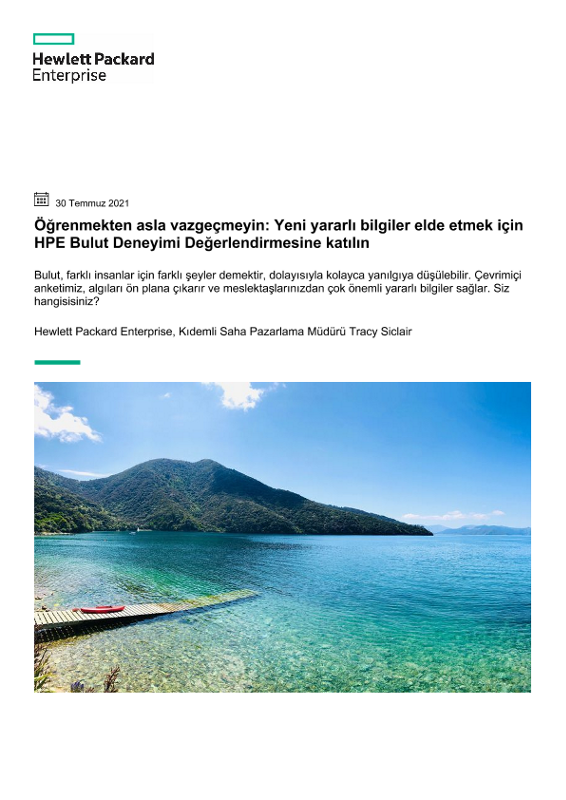 Hewlett Packard
Enterprise

30 Temmuz 2021

Öğrenmekten asla vazgeçmeyin: Yeni yararlı bilgiler elde etmek için HPE Bulut Deneyimi Değerlendirmesine katılın

Bulut, farklı insanlar için farklı şeyler demektir, dolayısıyla kolayca yanılgıya düşülebilir. Çevrimiçi anketimiz, algıları ön plana çıkarır ve meslektaşlarınızdan çok önemli yararlı bilgiler sağlar. Siz hangisisiniz?

Hewlett Packard Enterprise, Kıdemli Saha Pazarlama Müdürü Tracy Siclair